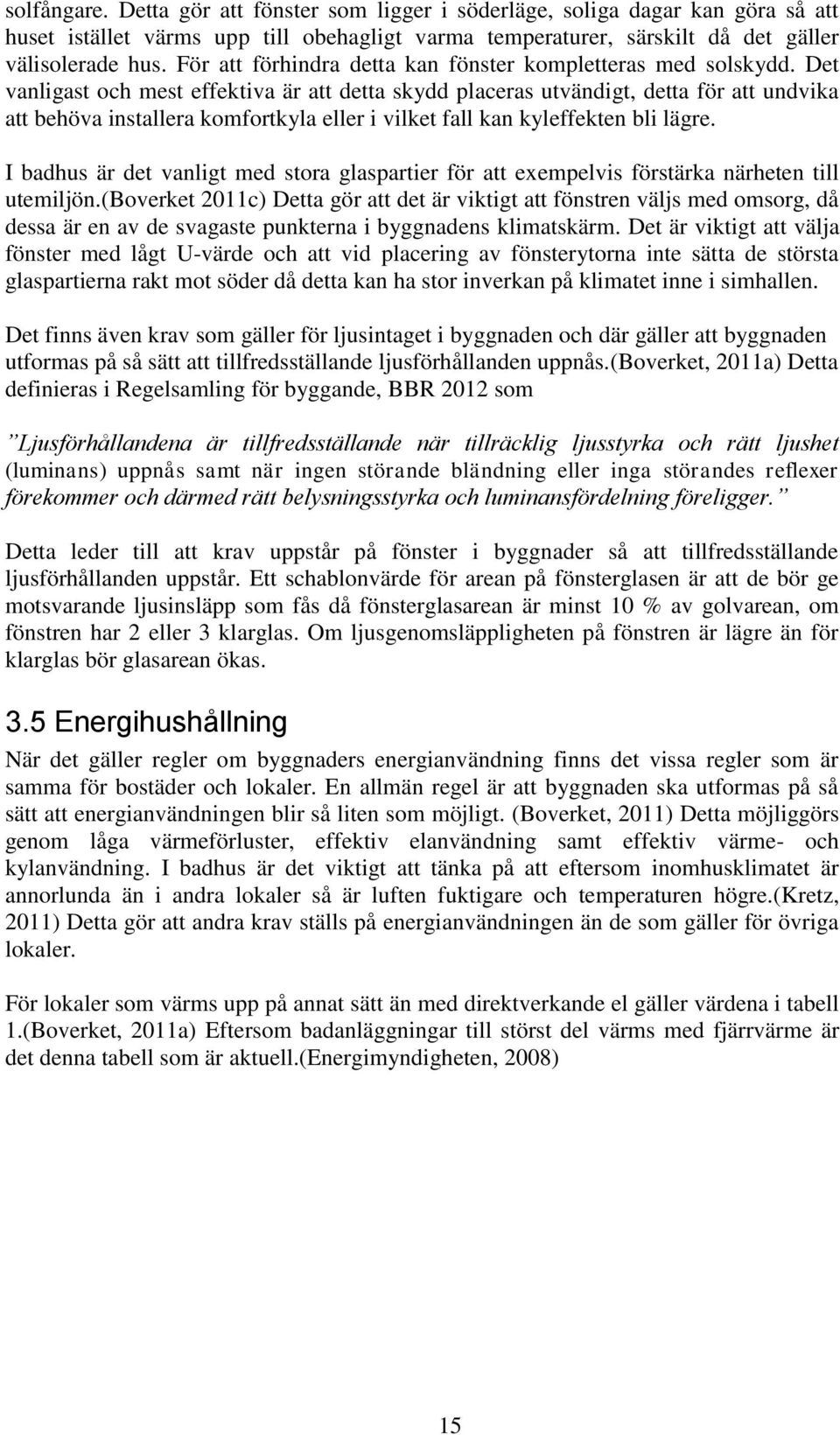 solfångare. Detta gör att fönster som ligger i söderläge, soliga dagar kan göra så att huset istället värms upp till obehagligt varma temperaturer, särskilt då det gäller välisolerade hus. För att förhindra detta kan fönster kompletteras med solskydd. Det vanligast och mest effektiva är att detta skydd placeras utvändigt, detta för att undvika att behöva installera komfortkyla eller i vilket fall kan kyleffekten bli lägre.

I badhus är det vanligt med stora glaspartier för att exempelvis förstärka närheten till utemiljön.(Boverket 2011c) Detta gör att det är viktigt att fönstren väljs med omsorg, då dessa är en av de svagaste punkterna i byggnadens klimatskärm. Det är viktigt att välja fönster med lågt U-värde och att vid placering av fönsterytorna inte sätta de största glaspartierna rakt mot söder då detta kan ha stor inverkan på klimatet inne i simhallen.

Det finns även krav som gäller för ljusintaget i byggnaden och där gäller att byggnaden utformas på så sätt att tillfredsställande ljusförhållanden uppnås.(Boverket, 2011a) Detta definieras i Regelsamling för byggande, BBR 2012 som

”Ljusförhållandena är tillfredsställande när tillräcklig ljusstyrka och rätt ljushet (luminans) uppnås samt när ingen störande bländning eller inga störandes reflexer förekommer och därmed rätt belysningsstyrka och luminansfördelning föreligger.”

Detta leder till att krav uppstår på fönster i byggnader så att tillfredsställande ljusförhållanden uppstår. Ett schablonvärde för arean på fönsterglasen är att de bör ge motsvarande ljusinsläpp som fås då fönsterglasarean är minst 10 % av golvarean, om fönstren har 2 eller 3 klarglas. Om ljusgenomsläppligheten på fönstren är lägre än för klarglas bör glasarean ökas.

3.5 Energihushållning

När det gäller regler om byggnaders energianvändning finns det vissa regler som är samma för bostäder och lokaler. En allmän regel är att byggnaden ska utformas på så sätt att energianvändningen blir så liten som möjligt. (Boverket, 2011) Detta möjliggörs genom låga värmeförluster, effektiv elanvändning samt effektiv värme- och kylanvändning. I badhus är det viktigt att tänka på att eftersom inomhusklimatet är annorlunda än i andra lokaler så är luften fuktigare och temperaturen högre.(Kretz, 2011) Detta gör att andra krav ställs på energianvändningen än de som gäller för övriga lokaler.

För lokaler som värms upp på annat sätt än med direktverkande el gäller värdena i tabell 1.(Boverket, 2011a) Eftersom badanläggningar till störst del värms med fjärrvärme är det denna tabell som är aktuell.(Energimyndigheten, 2008)

15